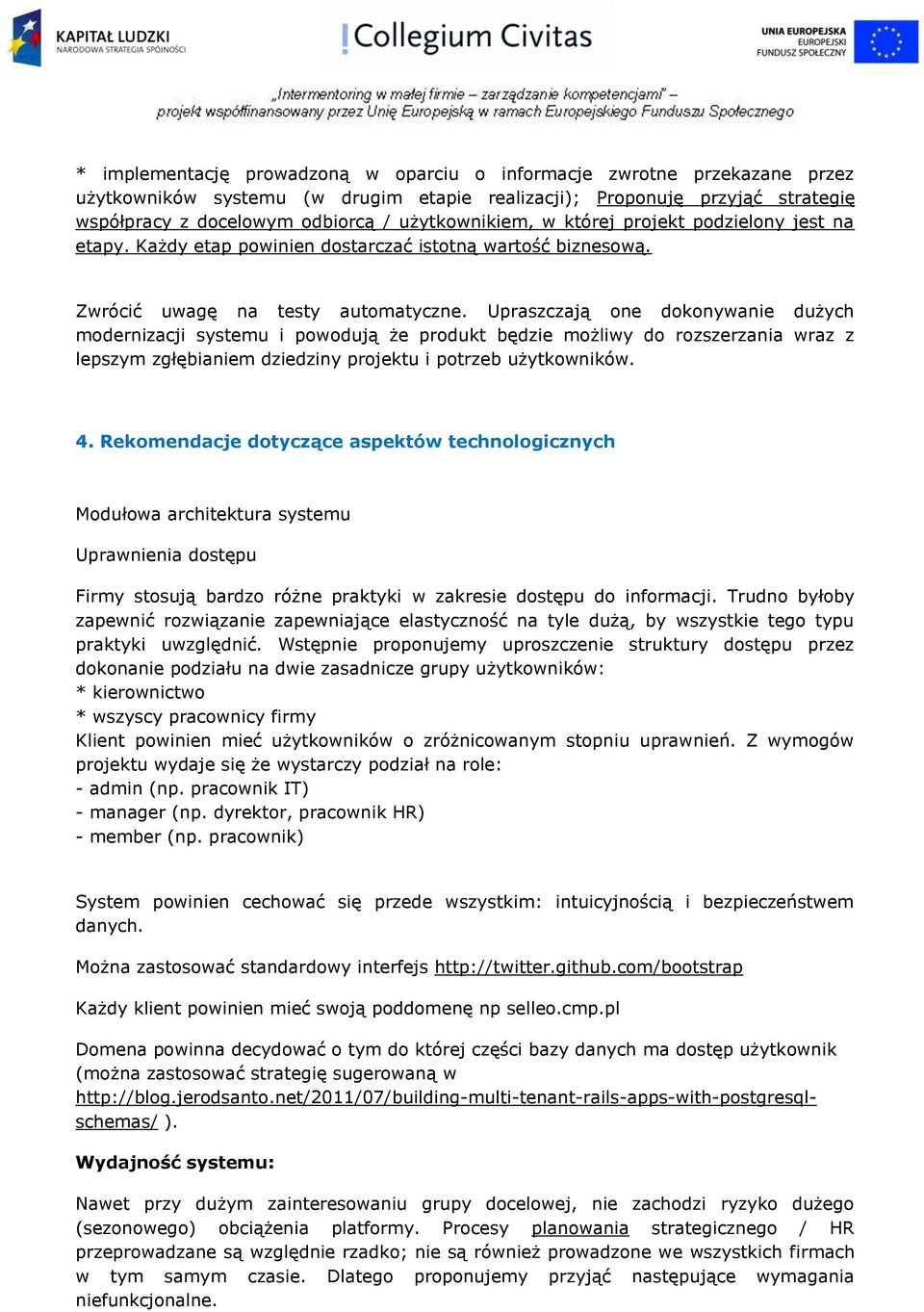 KAPITAŁ LUDZKI
NARODOWA STRATEGIA SPÓJNOŚCI

Collegium Civitas

UNIA EUROPEJSKA
EUROPEJSKI
FUNDUSZ SPOŁECZNY

„Intermentoring w małej firmie – zarządzanie kompetencjami" –
projekt współfinansowany przez Unię Europejską w ramach Europejskiego Funduszu Społecznego

* implementację prowadzoną w oparciu o informacje zwrotne przekazane przez użytkowników systemu (w drugim etapie realizacji); Proponuję przyjąć strategię współpracy z docelowym odbiorcą / użytkownikiem, w której projekt podzielony jest na etapy. Każdy etap powinien dostarczać istotną wartość biznesową.

Zwrócić uwagę na testy automatyczne. Upraszczają one dokonywanie dużych modernizacji systemu i powodują że produkt będzie możliwy do rozszerzania wraz z lepszym zgłębianiem dziedziny projektu i potrzeb użytkowników.

4. Rekomendacje dotyczące aspektów technologicznych

Modułowa architektura systemu

Uprawnienia dostępu

Firmy stosują bardzo różne praktyki w zakresie dostępu do informacji. Trudno byłoby zapewnić rozwiązanie zapewniające elastyczność na tyle dużą, by wszystkie tego typu praktyki uwzględnić. Wstępnie proponujemy uproszczenie struktury dostępu przez dokonanie podziału na dwie zasadnicze grupy użytkowników:
* kierownictwo
* wszyscy pracownicy firmy
Klient powinien mieć użytkowników o zróżnicowanym stopniu uprawnień. Z wymogów projektu wydaje się że wystarczy podział na role:
- admin (np. pracownik IT)
- manager (np. dyrektor, pracownik HR)
- member (np. pracownik)

System powinien cechować się przede wszystkim: intuicyjnością i bezpieczeństwem danych.

Można zastosować standardowy interfejs http://twitter.github.com/bootstrap

Każdy klient powinien mieć swoją poddomenę np selleo.cmp.pl

Domena powinna decydować o tym do której części bazy danych ma dostęp użytkownik (można zastosować strategię sugerowaną w http://blog.jerodsanto.net/2011/07/building-multi-tenant-rails-apps-with-postgresql-schemas/ ).

Wydajność systemu:

Nawet przy dużym zainteresowaniu grupy docelowej, nie zachodzi ryzyko dużego (sezonowego) obciążenia platformy. Procesy planowania strategicznego / HR przeprowadzane są względnie rzadko; nie są również prowadzone we wszystkich firmach w tym samym czasie. Dlatego proponujemy przyjąć następujące wymagania niefunkcjonalne.